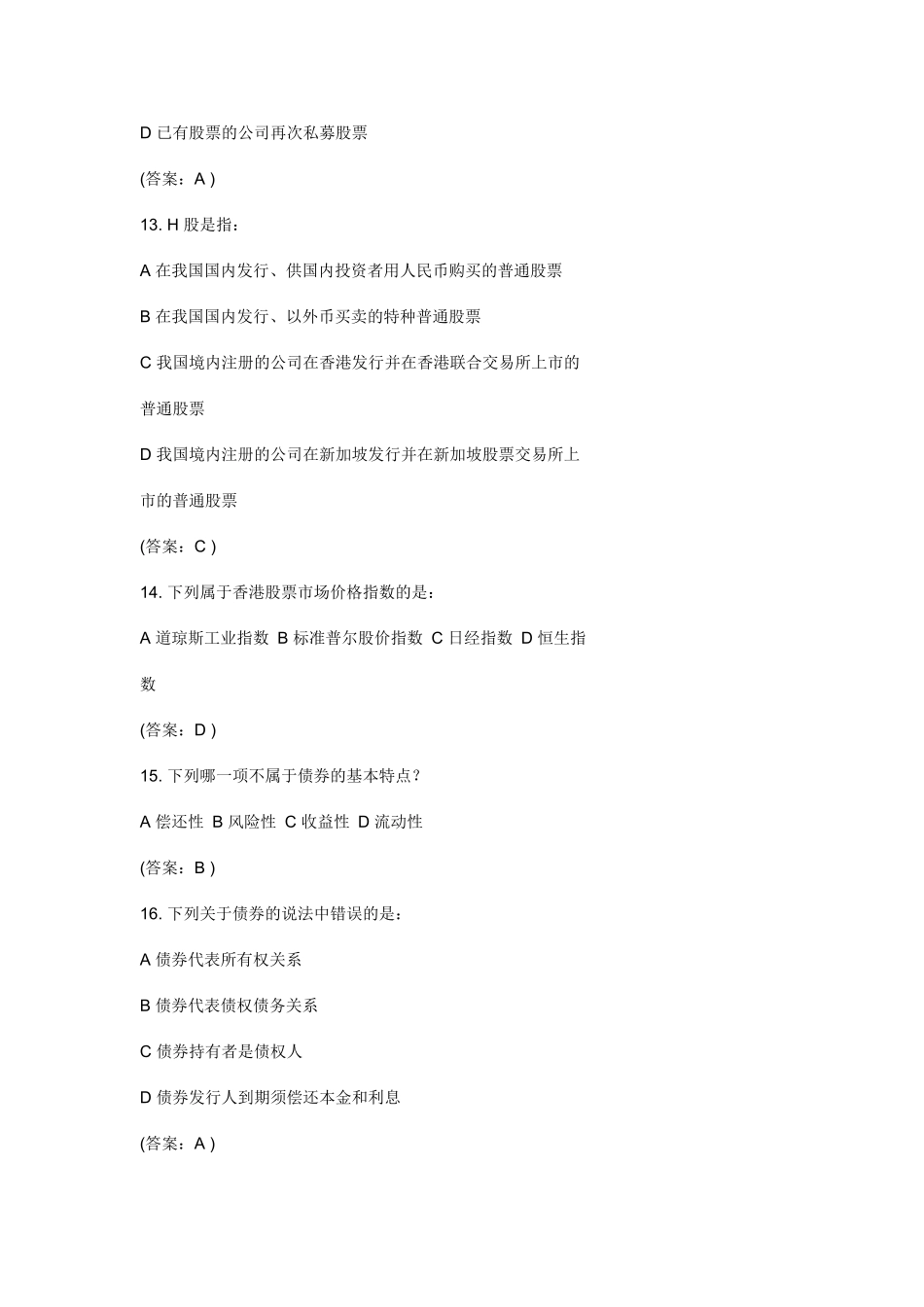 D 已有股票的公司再次私募股票

(答案：A )

13. H 股是指：

A 在我国国内发行、供国内投资者用人民币购买的普通股票

B 在我国国内发行、以外币买卖的特种普通股票

C 我国境内注册的公司在香港发行并在香港联合交易所上市的普通股票

D 我国境内注册的公司在新加坡发行并在新加坡股票交易所上市的普通股票

(答案：C )

14. 下列属于香港股票市场价格指数的是：

A 道琼斯工业指数 B 标准普尔股价指数 C 日经指数 D 恒生指数

(答案：D )

15. 下列哪一项不属于债券的基本特点？

A 偿还性 B 风险性 C 收益性 D 流动性

(答案：B )

16. 下列关于债券的说法中错误的是：

A 债券代表所有权关系

B 债券代表债权债务关系

C 债券持有者是债权人

D 债券发行人到期须偿还本金和利息

(答案：A )